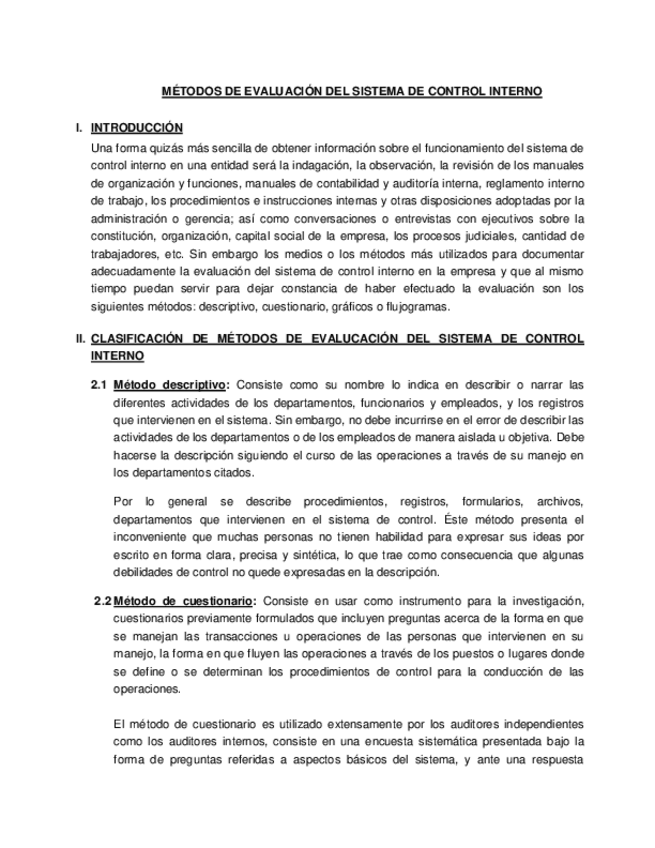 MÉTODOS DE EVALUACIÓN DEL SISTEMA DE CONTROL INTERNO

I. INTRODUCCIÓN

Una forma quizás más sencilla de obtener información sobre el funcionamiento del sistema de control interno en una entidad será la indagación, la observación, la revisión de los manuales de organización y funciones, manuales de contabilidad y auditoría interna, reglamento interno de trabajo, los procedimientos e instrucciones internas y otras disposiciones adoptadas por la administración o gerencia; así como conversaciones o entrevistas con ejecutivos sobre la constitución, organización, capital social de la empresa, los procesos judiciales, cantidad de trabajadores, etc. Sin embargo los medios o los métodos más utilizados para documentar adecuadamente la evaluación del sistema de control interno en la empresa y que al mismo tiempo puedan servir para dejar constancia de haber efectuado la evaluación son los siguientes métodos: descriptivo, cuestionario, gráficos o flujogramas.

II. CLASIFICACIÓN DE MÉTODOS DE EVALUCACIÓN DEL SISTEMA DE CONTROL INTERNO

2.1 Método descriptivo: Consiste como su nombre lo indica en describir o narrar las diferentes actividades de los departamentos, funcionarios y empleados, y los registros que intervienen en el sistema. Sin embargo, no debe incurrirse en el error de describir las actividades de los departamentos o de los empleados de manera aislada u objetiva. Debe hacerse la descripción siguiendo el curso de las operaciones a través de su manejo en los departamentos citados.

Por lo general se describe procedimientos, registros, formularios, archivos, departamentos que intervienen en el sistema de control. Éste método presenta el inconveniente que muchas personas no tienen habilidad para expresar sus ideas por escrito en forma clara, precisa y sintética, lo que trae como consecuencia que algunas debilidades de control no quede expresadas en la descripción.

2.2 Método de cuestionario: Consiste en usar como instrumento para la investigación, cuestionarios previamente formulados que incluyen preguntas acerca de la forma en que se manejan las transacciones u operaciones de las personas que intervienen en su manejo, la forma en que fluyen las operaciones a través de los puestos o lugares donde se define o se determinan los procedimientos de control para la conducción de las operaciones.

El método de cuestionario es utilizado extensamente por los auditores independientes como los auditores internos, consiste en una encuesta sistemática presentada bajo la forma de preguntas referidas a aspectos básicos del sistema, y ante una respuesta